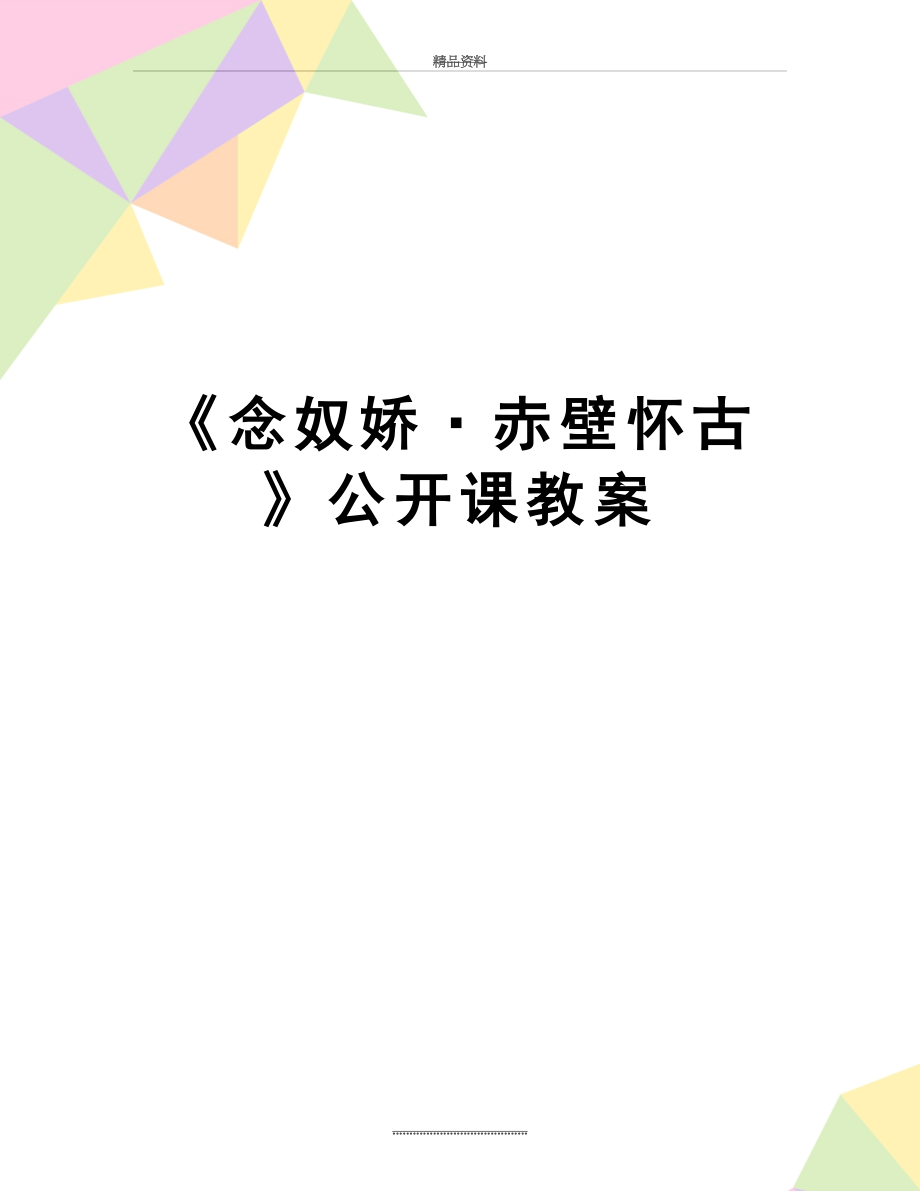 精品资料

《念奴娇·赤壁怀古》公开课教案